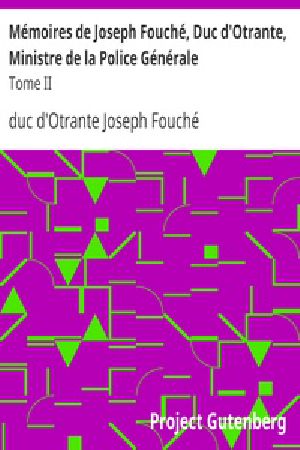 Mémoires de Joseph Fouché, Duc d'Otrante, Ministre de la Police Générale
Tome II

duc d'Otrante Joseph Fouché

Project Gutenberg